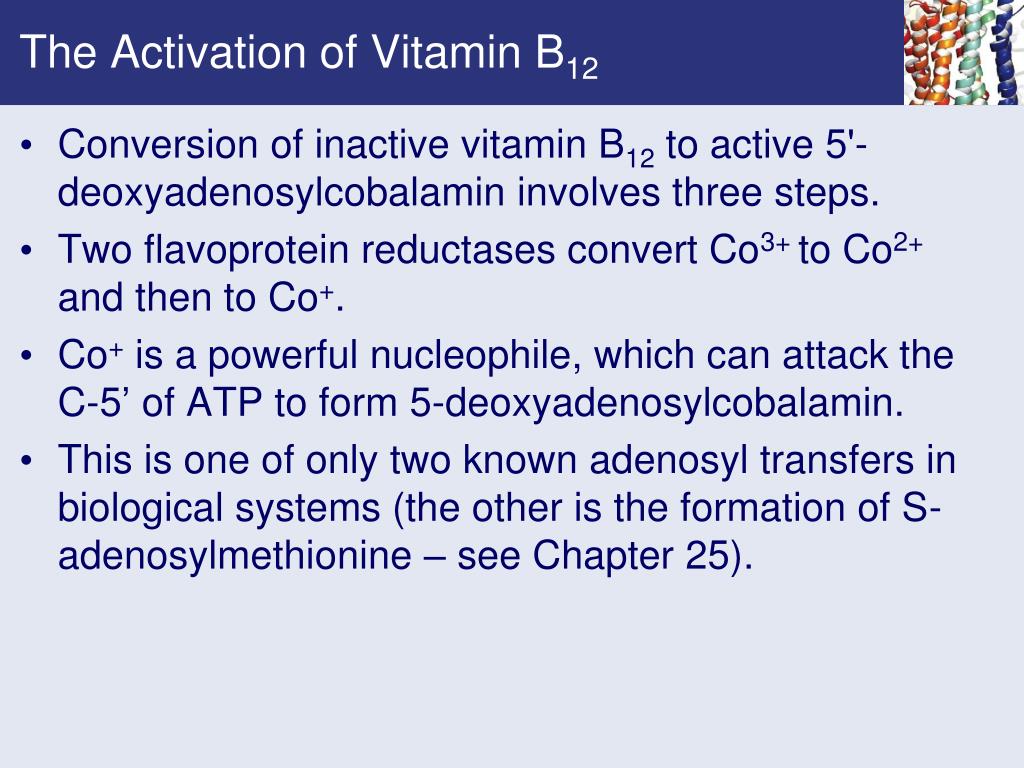 The Activation of Vitamin $B_{12}$

• Conversion of inactive vitamin $B_{12}$ to active 5'-deoxyadenosylcobalamin involves three steps.

• Two flavoprotein reductases convert $Co^{3+}$ to $Co^{2+}$ and then to $Co^{+}$.

• $Co^{+}$ is a powerful nucleophile, which can attack the C-5’ of ATP to form 5-deoxyadenosylcobalamin.

• This is one of only two known adenosyl transfers in biological systems (the other is the formation of S-adenosylmethionine – see Chapter 25).